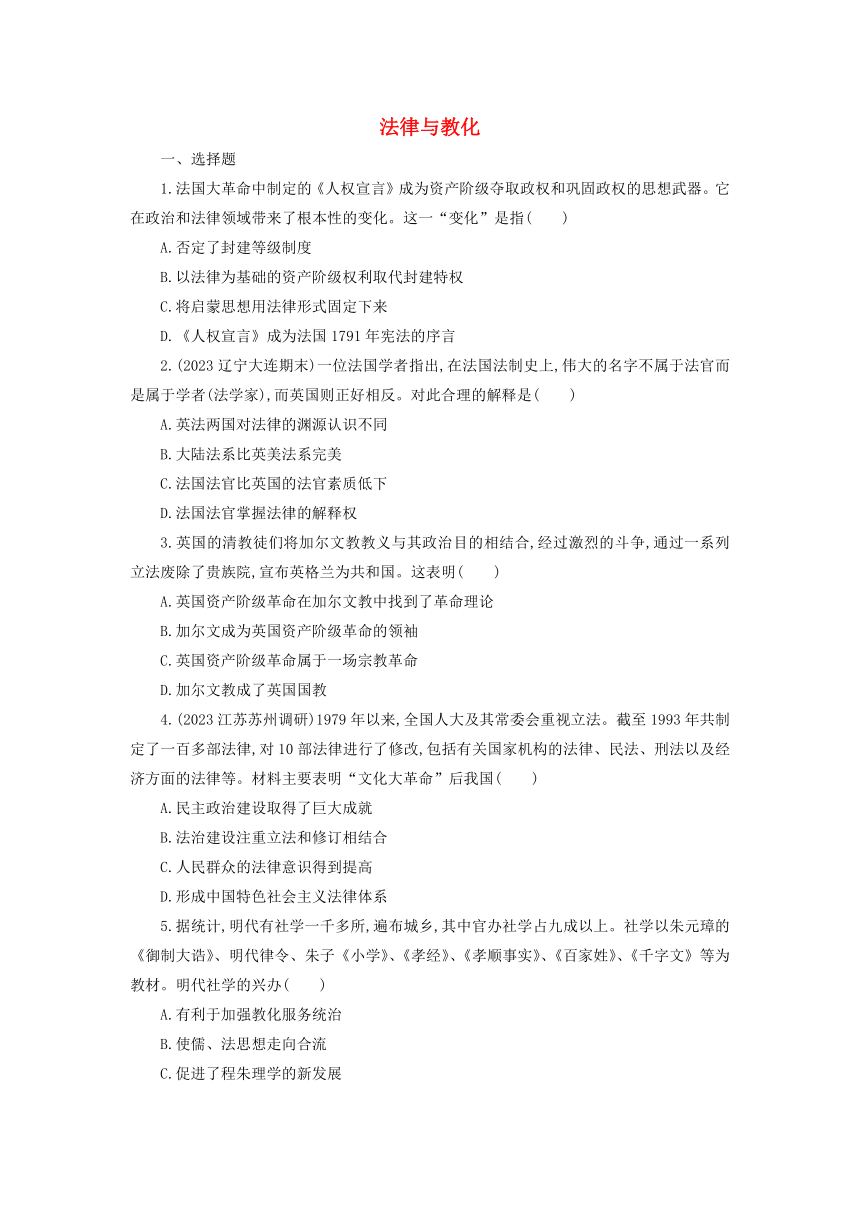 法律与教化

一、选择题

1.法国大革命中制定的《人权宣言》成为资产阶级夺取政权和巩固政权的思想武器。它在政治和法律领域带来了根本性的变化。这一“变化”是指(　　)

A.否定了封建等级制度

B.以法律为基础的资产阶级权利取代封建特权

C.将启蒙思想用法律形式固定下来

D.《人权宣言》成为法国1791年宪法的序言

2.(2023辽宁大连期末)一位法国学者指出,在法国法制史上,伟大的名字不属于法官而是属于学者(法学家),而英国则正好相反。对此合理的解释是(　　)

A.英法两国对法律的渊源认识不同

B.大陆法系比英美法系完美

C.法国法官比英国的法官素质低下

D.法国法官掌握法律的解释权

3.英国的清教徒们将加尔文教教义与其政治目的相结合,经过激烈的斗争,通过一系列立法废除了贵族院,宣布英格兰为共和国。这表明(　　)

A.英国资产阶级革命在加尔文教中找到了革命理论

B.加尔文成为英国资产阶级革命的领袖

C.英国资产阶级革命属于一场宗教革命

D.加尔文教成了英国国教

4.(2023江苏苏州调研)1979年以来,全国人大及其常委会重视立法。截至1993年共制定了一百多部法律,对10部法律进行了修改,包括有关国家机构的法律、民法、刑法以及经济方面的法律等。材料主要表明“文化大革命”后我国(　　)

A.民主政治建设取得了巨大成就

B.法治建设注重立法和修订相结合

C.人民群众的法律意识得到提高

D.形成中国特色社会主义法律体系

5.据统计,明代有社学一千多所,遍布城乡,其中官办社学占九成以上。社学以朱元璋的《御制大诰》、明代律令、朱子《小学》、《孝经》、《孝顺事实》、《百家姓》、《千字文》等为教材。明代社学的兴办(　　)

A.有利于加强教化服务统治

B.使儒、法思想走向合流

C.促进了程朱理学的新发展